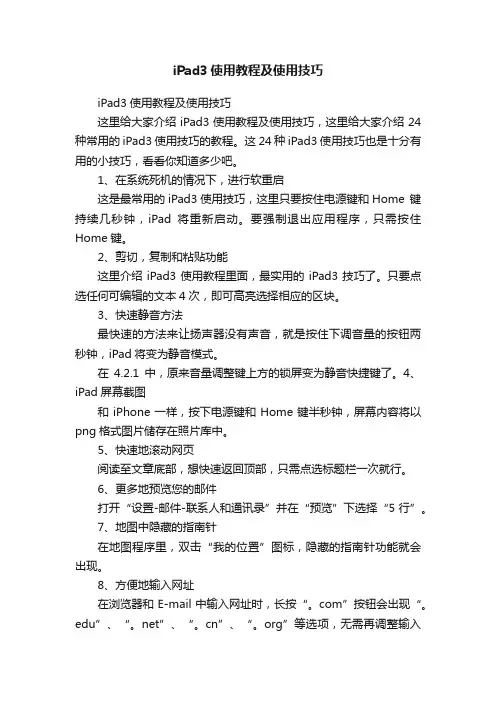 iPad3 使用教程及使用技巧

iPad3 使用教程及使用技巧

这里给大家介绍 iPad3 使用教程及使用技巧，这里给大家介绍 24 种常用的 iPad3 使用技巧的教程。这 24 种 iPad3 使用技巧也是十分有用的小技巧，看看你知道多少吧。

1、在系统死机的情况下，进行软重启

这是最常用的 iPad3 使用技巧，这里只要按住电源键和 Home 键持续几秒钟，iPad 将重新启动。要强制退出应用程序，只需按住 Home 键。

2、剪切，复制和粘贴功能

这里介绍 iPad3 使用教程里面，最实用的 iPad3 技巧了。只要点选任何可编辑的文本 4 次，即可高亮选择相应的区块。

3、快速静音方法

最快速的方法来让扬声器没有声音，就是按住下调音量的按钮两秒钟，iPad 将变为静音模式。

在 4.2.1 中，原来音量调整键上方的锁屏变为静音快捷键了。4、iPad 屏幕截图

和 iPhone 一样，按下电源键和 Home 键半秒钟，屏幕内容将以 png 格式图片储存在照片库中。

5、快速地滚动网页

阅读至文章底部，想快速返回顶部，只需点选标题栏一次就行。

6、更多地预览您的邮件

打开“设置-邮件-联系人和通讯录”并在“预览”下选择“5 行”。

7、地图中隐藏的指南针

在地图程序里，双击“我的位置”图标，隐藏的指南针功能就会出现。

8、方便地输入网址

在浏览器和 E-mail 中输入网址时，长按“。com”按钮会出现“。edu”、“。net”、“。cn”、“。org”等选项，无需再调整输入